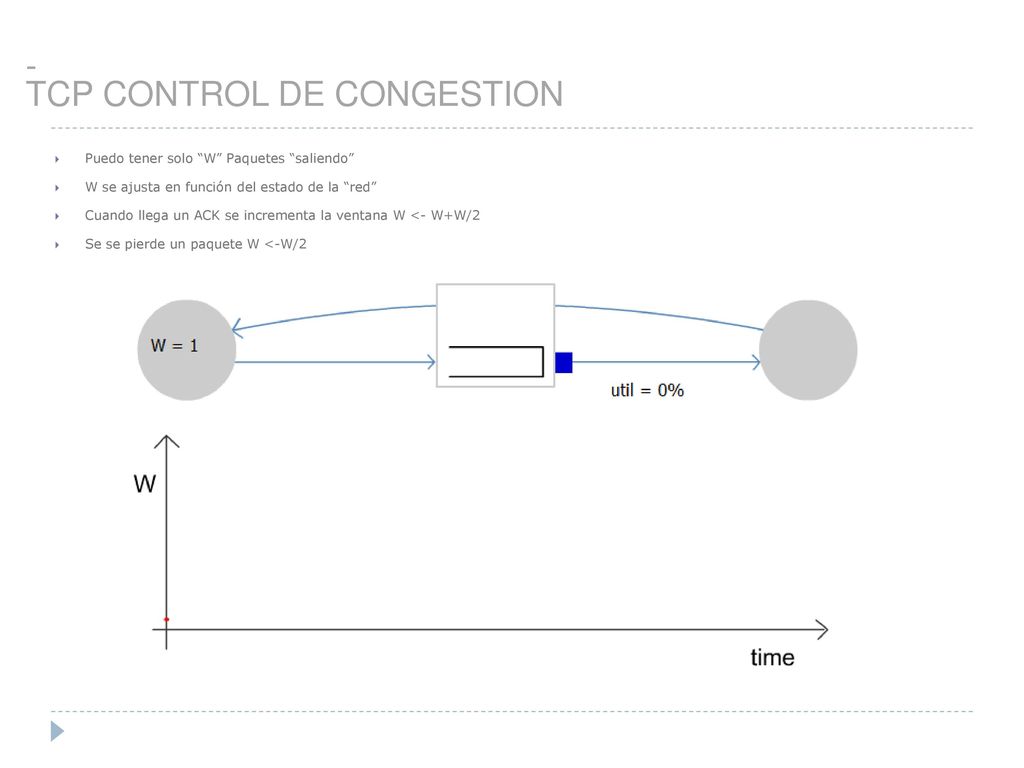 TCP CONTROL DE CONGESTION

Puedo tener solo “W” Paquetes “saliendo”

W se ajusta en función del estado de la “red”

Cuando llega un ACK se incrementa la ventana W <- W+W/2

Se se pierde un paquete W <-W/2

W = 1

util = 0%

W

time